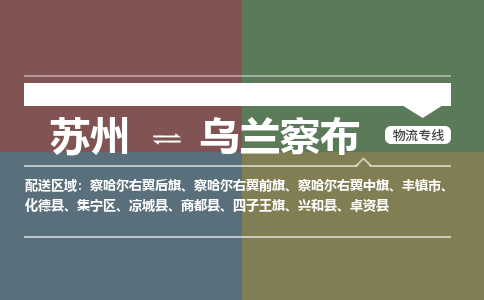 苏州 ⇌ 乌兰察布

物流专线

配送区域：察哈尔右翼后旗、察哈尔右翼前旗、察哈尔右翼中旗、丰镇市、化德县、集宁区、凉城县、商都县、四子王旗、兴和县、卓资县